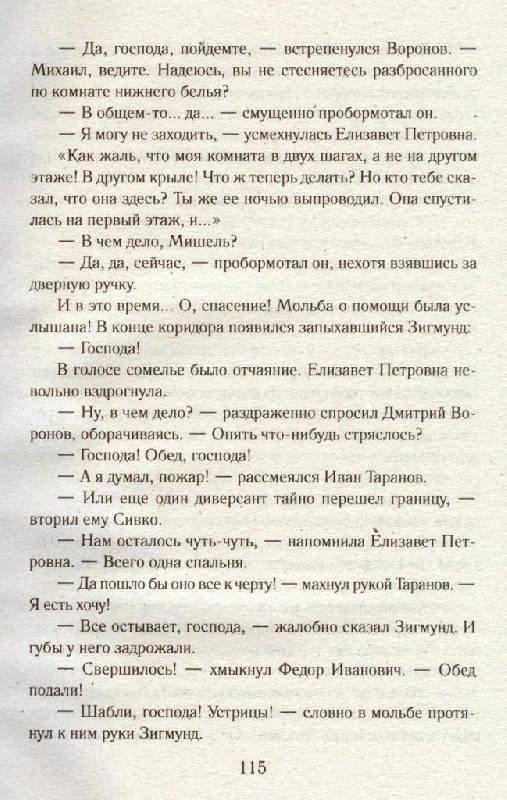 — Да, господа, пойдемте, — встрепенулся Воронов. — Михаил, ведите. Надеюсь, вы не стесняетесь разбросанного по комнате нижнего белья?

— В общем-то... да... — смущенно пробормотал он.

— Я могу не заходить, — усмехнулась Елизавет Петровна.

«Как жаль, что моя комната в двух шагах, а не на другом этаже! В другом крыле! Что ж теперь делать? Но кто тебе сказал, что она здесь? Ты же ее ночью выпроводил. Она спустилась на первый этаж, и...»

— В чем дело, Мишель?

— Да, да, сейчас, — пробормотал он, нехотя взявшись за дверную ручку.

И в это время... О, спасение! Мольба о помощи была услышана! В конце коридора появился запыхавшийся Зигмунд:

— Господа!

В голосе сомелье было отчаяние. Елизавет Петровна невольно вздрогнула.

— Ну, в чем дело? — раздраженно спросил Дмитрий Воронов, оборачиваясь. — Опять что-нибудь стряслось?

— Господа! Обед, господа!

— А я думал, пожар! — рассмеялся Иван Таранов.

— Или еще один диверсант тайно перешел границу, — вторил ему Сивко.

— Нам осталось чуть-чуть, — напомнила Елизавет Петровна. — Всего одна спальня.

— Да пошло бы оно все к черту! — махнул рукой Таранов. — Я есть хочу!

— Все остывает, господа, — жалобно сказал Зигмунд. И губы у него задрожали.

— Свершилось! — хмыкнул Федор Иванович. — Обед подали!

— Шабли, господа! Устрицы! — словно в мольбе протянул к ним руки Зигмунд.

115